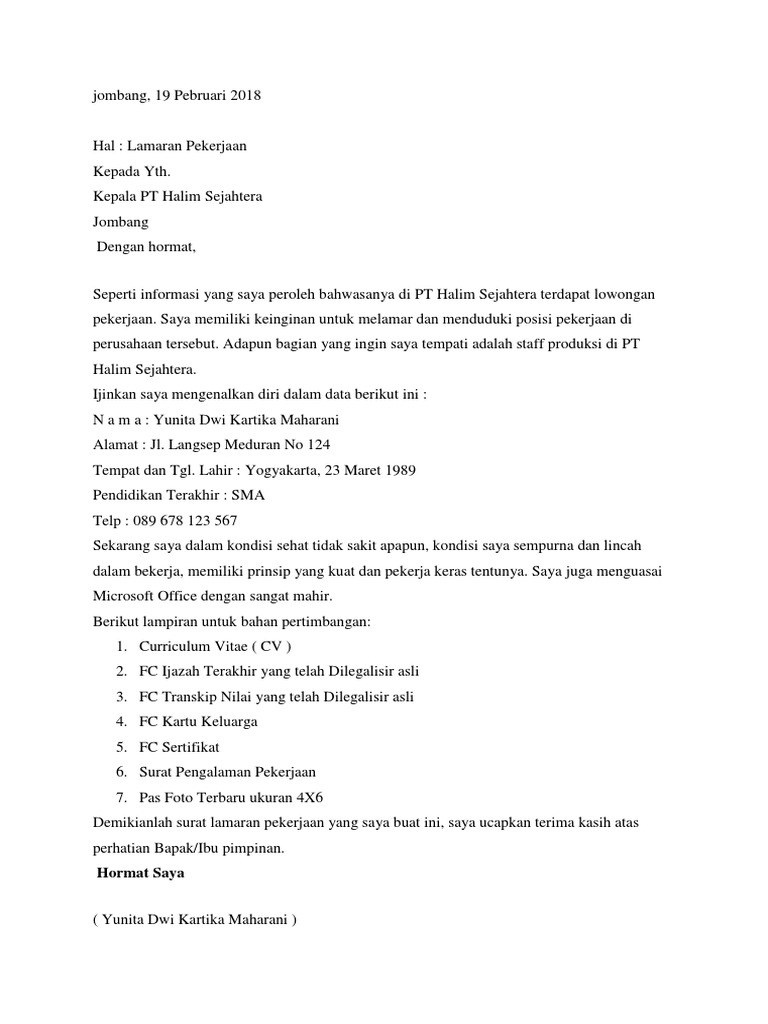 jombang, 19 Pebruari 2018

Hal : Lamaran Pekerjaan
Kepada Yth.
Kepala PT Halim Sejahtera
Jombang
Dengan hormat,

Seperti informasi yang saya peroleh bahwasanya di PT Halim Sejahtera terdapat lowongan pekerjaan. Saya memiliki keinginan untuk melamar dan menduduki posisi pekerjaan di perusahaan tersebut. Adapun bagian yang ingin saya tempati adalah staff produksi di PT Halim Sejahtera.
Ijinkan saya mengenalkan diri dalam data berikut ini :
N a m a : Yunita Dwi Kartika Maharani
Alamat : Jl. Langsep Meduran No 124
Tempat dan Tgl. Lahir : Yogyakarta, 23 Maret 1989
Pendidikan Terakhir : SMA
Telp : 089 678 123 567
Sekarang saya dalam kondisi sehat tidak sakit apapun, kondisi saya sempurna dan lincah dalam bekerja, memiliki prinsip yang kuat dan pekerja keras tentunya. Saya juga menguasai Microsoft Office dengan sangat mahir.
Berikut lampiran untuk bahan pertimbangan:
1. Curriculum Vitae ( CV )
2. FC Ijazah Terakhir yang telah Dilegalisir asli
3. FC Transkip Nilai yang telah Dilegalisir asli
4. FC Kartu Keluarga
5. FC Sertifikat
6. Surat Pengalaman Pekerjaan
7. Pas Foto Terbaru ukuran 4X6
Demikianlah surat lamaran pekerjaan yang saya buat ini, saya ucapkan terima kasih atas perhatian Bapak/Ibu pimpinan.
Hormat Saya

( Yunita Dwi Kartika Maharani )